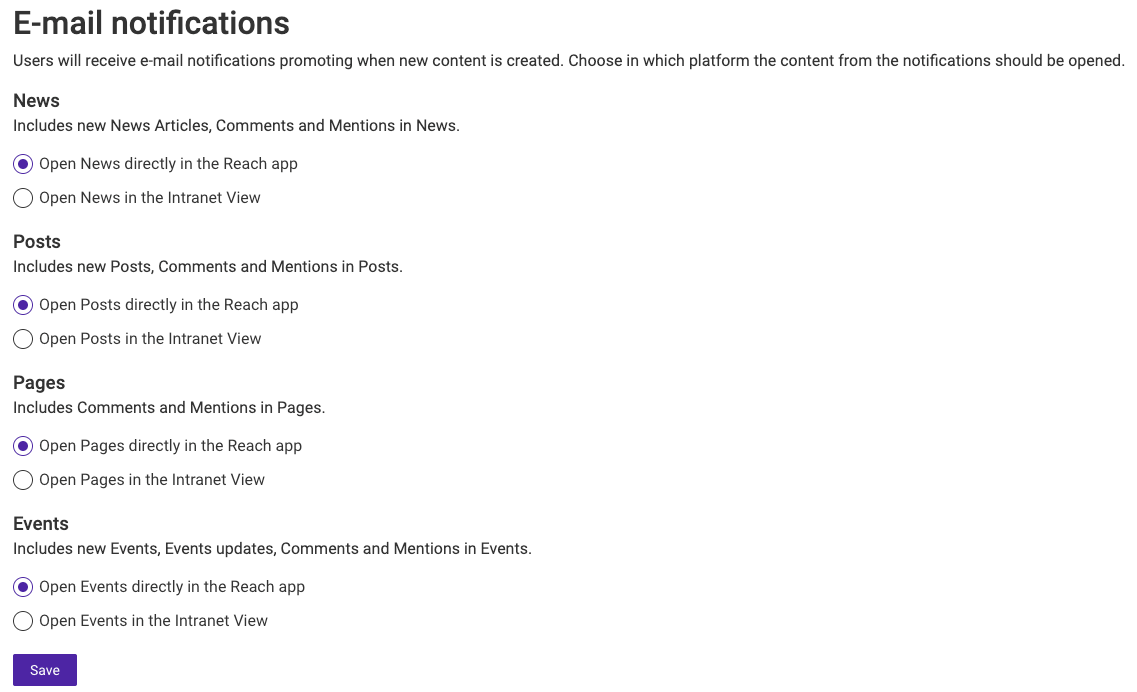 E-mail notifications

Users will receive e-mail notifications promoting when new content is created. Choose in which platform the content from the notifications should be opened.

News

Includes new News Articles, Comments and Mentions in News.

Open News directly in the Reach app

Open News in the Intranet View

Posts

Includes new Posts, Comments and Mentions in Posts.

Open Posts directly in the Reach app

Open Posts in the Intranet View

Pages

Includes Comments and Mentions in Pages.

Open Pages directly in the Reach app

Open Pages in the Intranet View

Events

Includes new Events, Events updates, Comments and Mentions in Events.

Open Events directly in the Reach app

Open Events in the Intranet View

Save